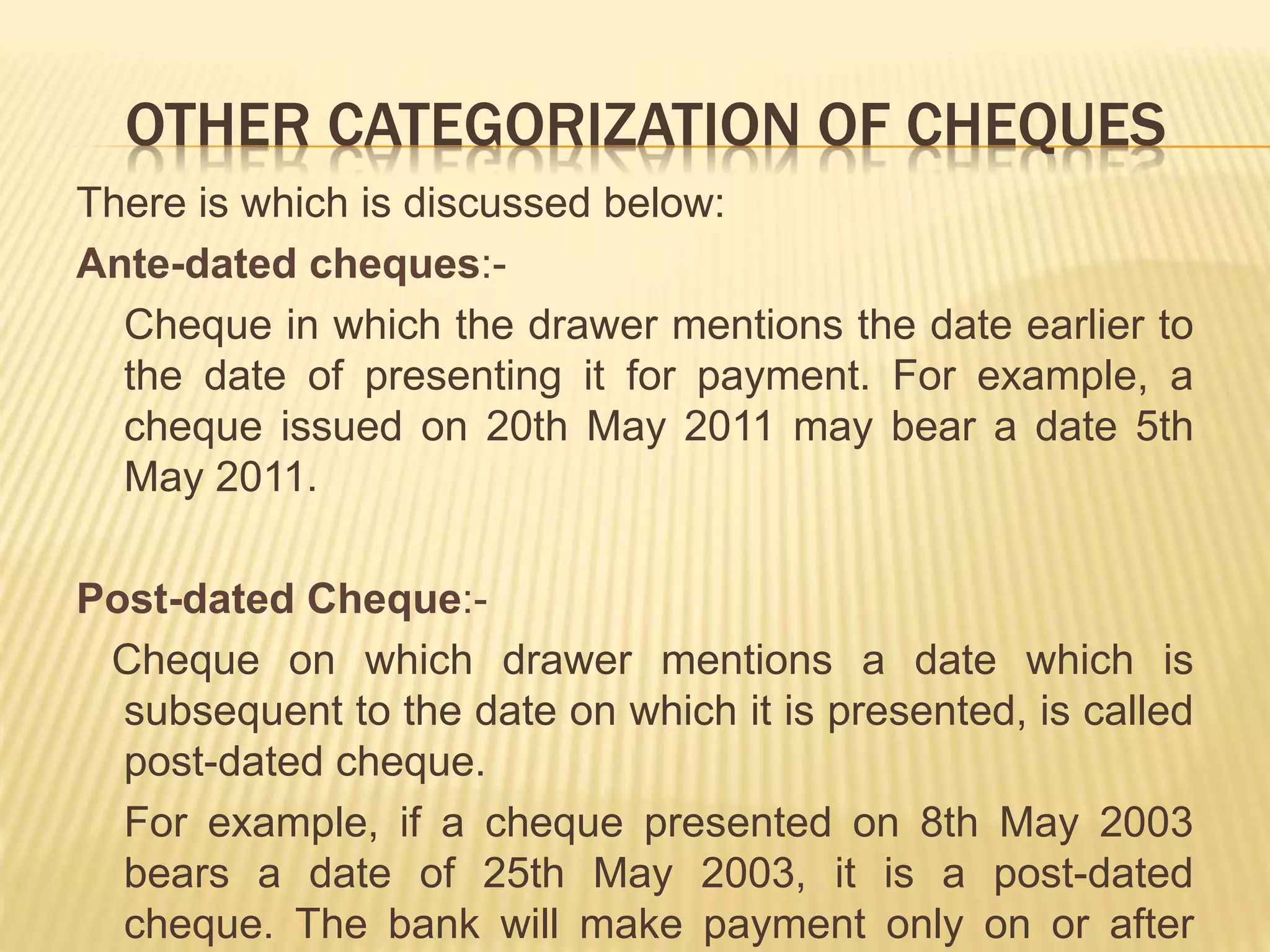 OTHER CATEGORIZATION OF CHEQUES

There is which is discussed below:

Ante-dated cheques:-

Cheque in which the drawer mentions the date earlier to the date of presenting it for payment. For example, a cheque issued on 20th May 2011 may bear a date 5th May 2011.

Post-dated Cheque:-

Cheque on which drawer mentions a date which is subsequent to the date on which it is presented, is called post-dated cheque.

For example, if a cheque presented on 8th May 2003 bears a date of 25th May 2003, it is a post-dated cheque. The bank will make payment only on or after